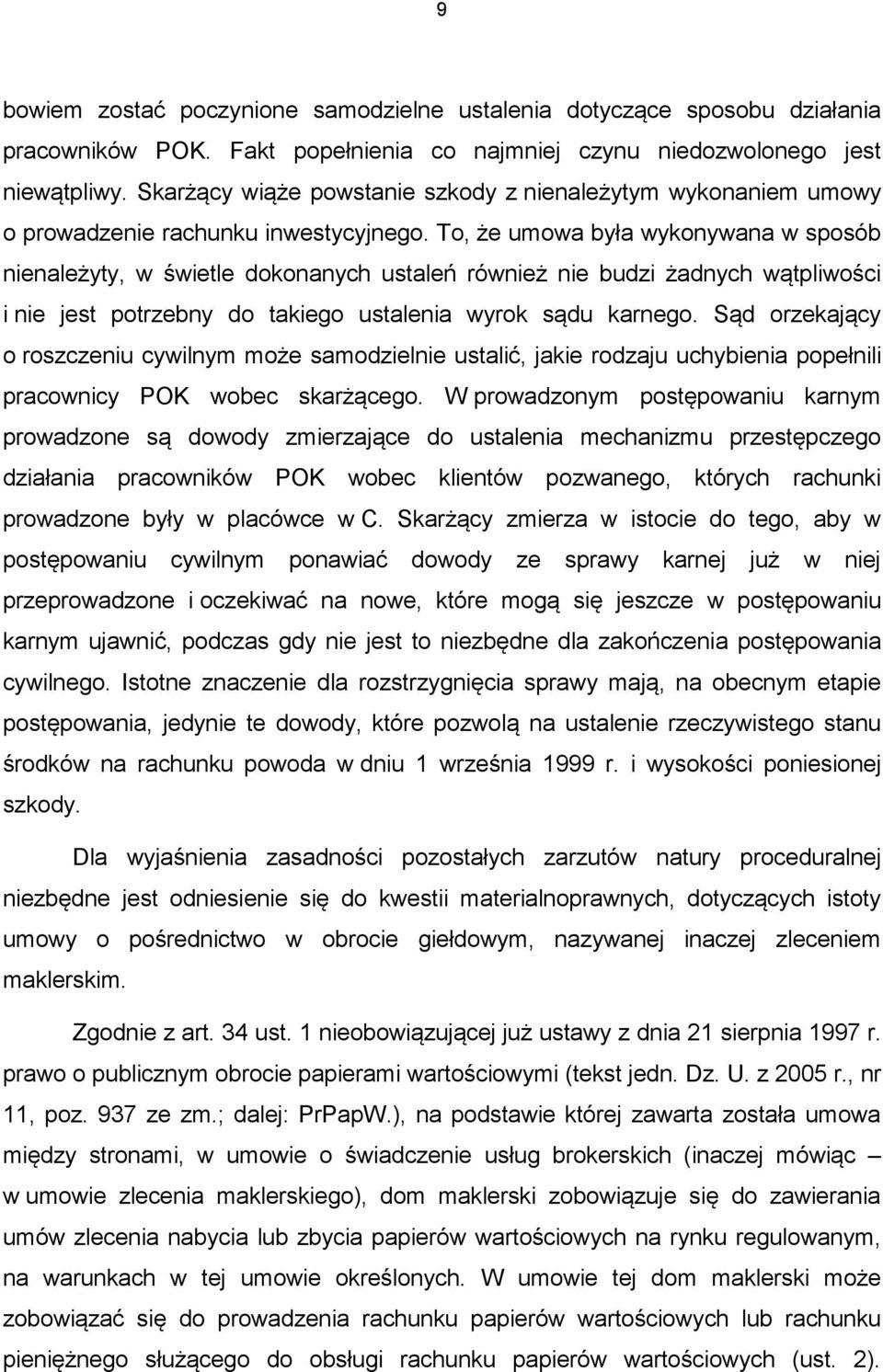 9

bowiem zostać poczynione samodzielne ustalenia dotyczące sposobu działania pracowników POK. Fakt popełnienia co najmniej czynu niedozwolonego jest niewątpliwy. Skarżący wiąże powstanie szkody z nienależytym wykonaniem umowy o prowadzenie rachunku inwestycyjnego. To, że umowa była wykonywana w sposób nienależyty, w świetle dokonanych ustaleń również nie budzi żadnych wątpliwości i nie jest potrzebny do takiego ustalenia wyrok sądu karnego. Sąd orzekający o roszczeniu cywilnym może samodzielnie ustalić, jakie rodzaju uchybienia popełnili pracownicy POK wobec skarżącego. W prowadzonym postępowaniu karnym prowadzone są dowody zmierzające do ustalenia mechanizmu przestępczego działania pracowników POK wobec klientów pozwanego, których rachunki prowadzone były w placówce w C. Skarżący zmierza w istocie do tego, aby w postępowaniu cywilnym ponawiać dowody ze sprawy karnej już w niej przeprowadzone i oczekiwać na nowe, które mogą się jeszcze w postępowaniu karnym ujawnić, podczas gdy nie jest to niezbędne dla zakończenia postępowania cywilnego. Istotne znaczenie dla rozstrzygnięcia sprawy mają, na obecnym etapie postępowania, jedynie te dowody, które pozwolą na ustalenie rzeczywistego stanu środków na rachunku powoda w dniu 1 września 1999 r. i wysokości poniesionej szkody.

Dla wyjaśnienia zasadności pozostałych zarzutów natury proceduralnej niezbędne jest odniesienie się do kwestii materialnoprawnych, dotyczących istoty umowy o pośrednictwo w obrocie giełdowym, nazywanej inaczej zleceniem maklerskim.

Zgodnie z art. 34 ust. 1 nieobowiązującej już ustawy z dnia 21 sierpnia 1997 r. prawo o publicznym obrocie papierami wartościowymi (tekst jedn. Dz. U. z 2005 r., nr 11, poz. 937 ze zm.; dalej: PrPapW.), na podstawie której zawarta została umowa między stronami, w umowie o świadczenie usług brokerskich (inaczej mówiąc – w umowie zlecenia maklerskiego), dom maklerski zobowiązuje się do zawierania umów zlecenia nabycia lub zbycia papierów wartościowych na rynku regulowanym, na warunkach w tej umowie określonych. W umowie tej dom maklerski może zobowiązać się do prowadzenia rachunku papierów wartościowych lub rachunku pieniężnego służącego do obsługi rachunku papierów wartościowych (ust. 2).